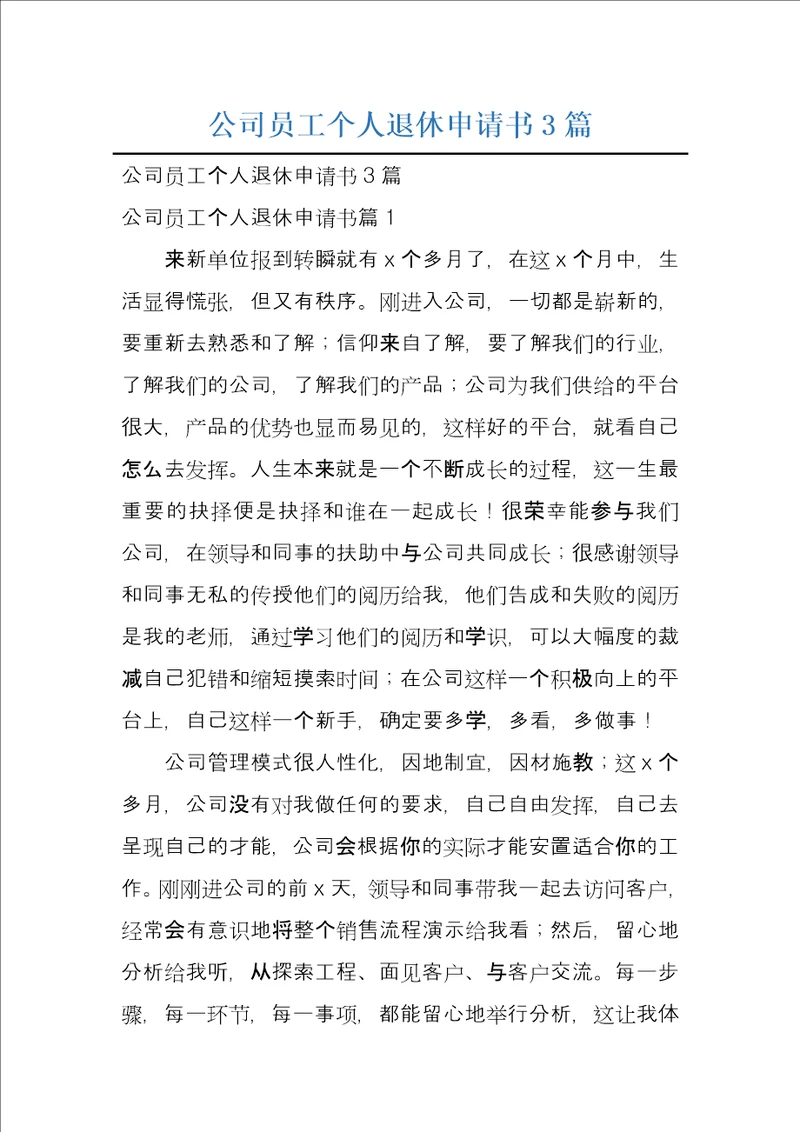 公司员工个人退休申请书3篇

公司员工个人退休申请书3篇

公司员工个人退休申请书篇1

来新单位报到转瞬就有x个多月了，在这x个月中，生活显得慌张，但又有秩序。刚进入公司，一切都是崭新的，要重新去熟悉和了解；信仰来自了解，要了解我们的行业，了解我们的公司，了解我们的产品；公司为我们供给的平台很大，产品的优势也显而易见的，这样好的平台，就看自己怎么去发挥。人生本来就是一个不断成长的过程，这一生最重要的抉择便是抉择和谁在一起成长！很荣幸能参与我们公司，在领导和同事的扶助中与公司共同成长；很感谢领导和同事无私的传授他们的阅历给我，他们告成和失败的阅历是我的老师，通过学习他们的阅历和学识，可以大幅度的裁减自己犯错和缩短摸索时间；在公司这样一个积极向上的平台上，自己这样一个新手，确定要多学，多看，多做事！

公司管理模式很人性化，因地制宜，因材施教；这x个多月，公司没有对我做任何的要求，自己自由发挥，自己去呈现自己的才能，公司会根据你的实际才能安置适合你的工作。刚刚进公司的前x天，领导和同事带我一起去访问客户，经常会有意识地将整个销售流程演示给我看；然后，留心地分析给我听，从探索工程、面见客户、与客户交流。每一步骤，每一环节，每一事项，都能留心地举行分析，这让我体